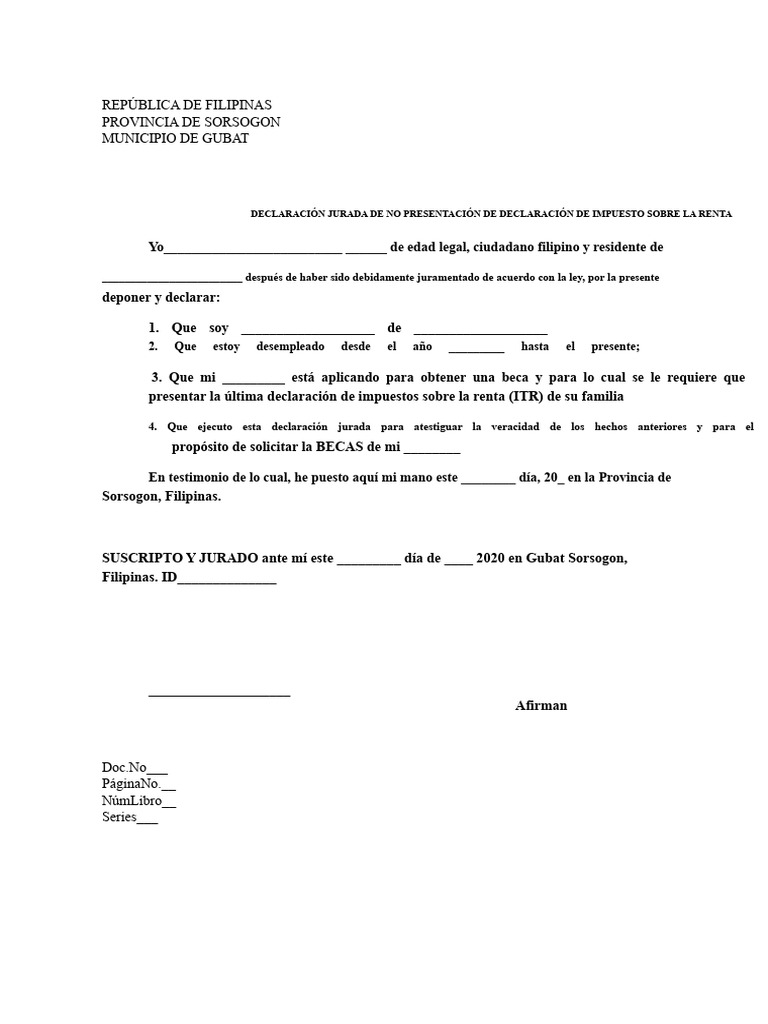 REPÚBLICA DE FILIPINAS
PROVINCIA DE SORSOGON
MUNICIPIO DE GUBAT

DECLARACIÓN JURADA DE NO PRESENTACIÓN DE DECLARACIÓN DE IMPUESTO SOBRE LA RENTA

Yo____ ____ de edad legal, ciudadano filipino y residente de ____ después de haber sido debidamente juramentado de acuerdo con la ley, por la presente deponer y declarar:

1. Que soy ____ de ____
2. Que estoy desempleado desde el año ____ hasta el presente;

3. Que mi ____ está aplicando para obtener una beca y para lo cual se le requiere que presentar la última declaración de impuestos sobre la renta (ITR) de su familia

4. Que ejecuto esta declaración jurada para atestiguar la veracidad de los hechos anteriores y para el propósito de solicitar la BECAS de mi ____

En testimonio de lo cual, he puesto aquí mi mano este ____ día, 20_ en la Provincia de Sorsogon, Filipinas.

SUSCRIPTO Y JURADO ante mí este ____ día de ____ 2020 en Gubat Sorsogon, Filipinas. ID____

____

Afirman

Doc.No____
PáginaNo.____
NúmLibro____
Series____